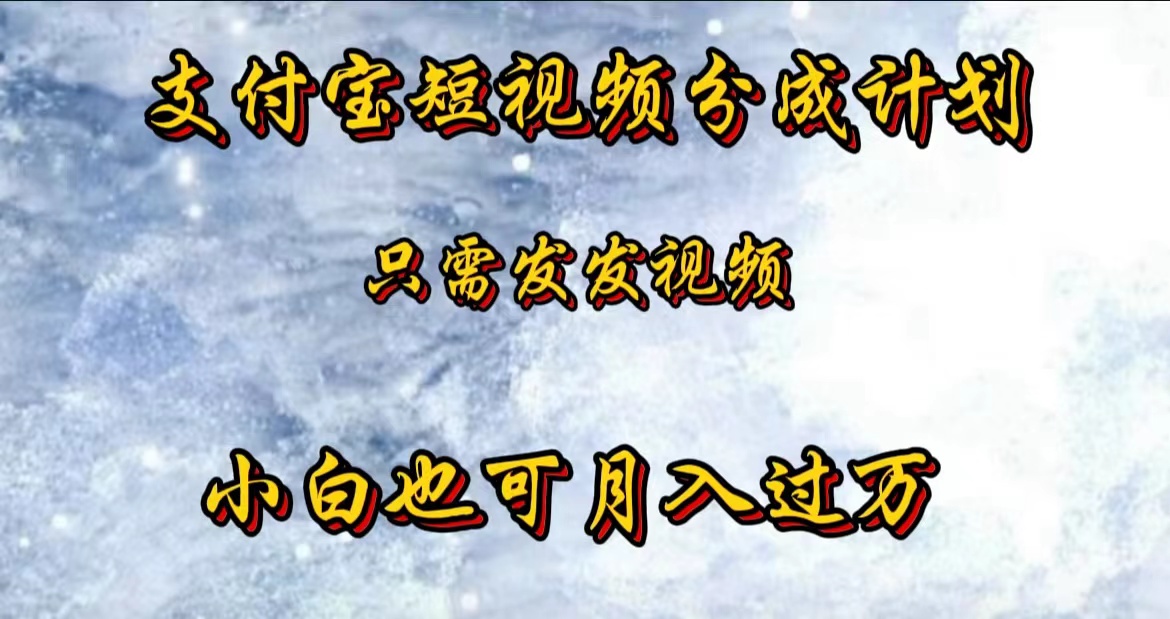 支付宝短视频分成计划

只需发发视频

小白也可月入过万